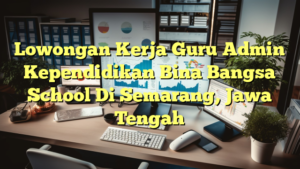 Lowongan Kerja Guru Admin Kependidikan Bina Bangsa School Di Semarang, Jawa Tengah